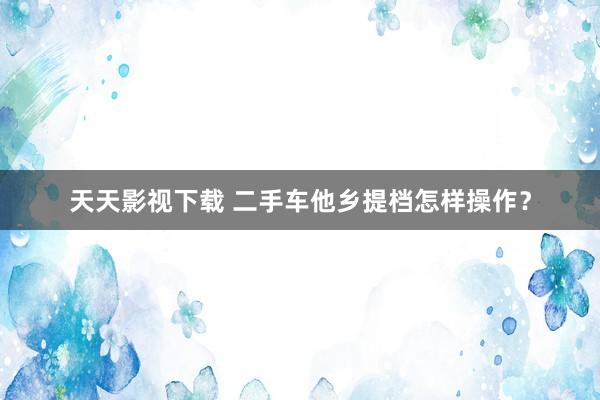 天天影视下载 二手车他乡提档怎样操作？